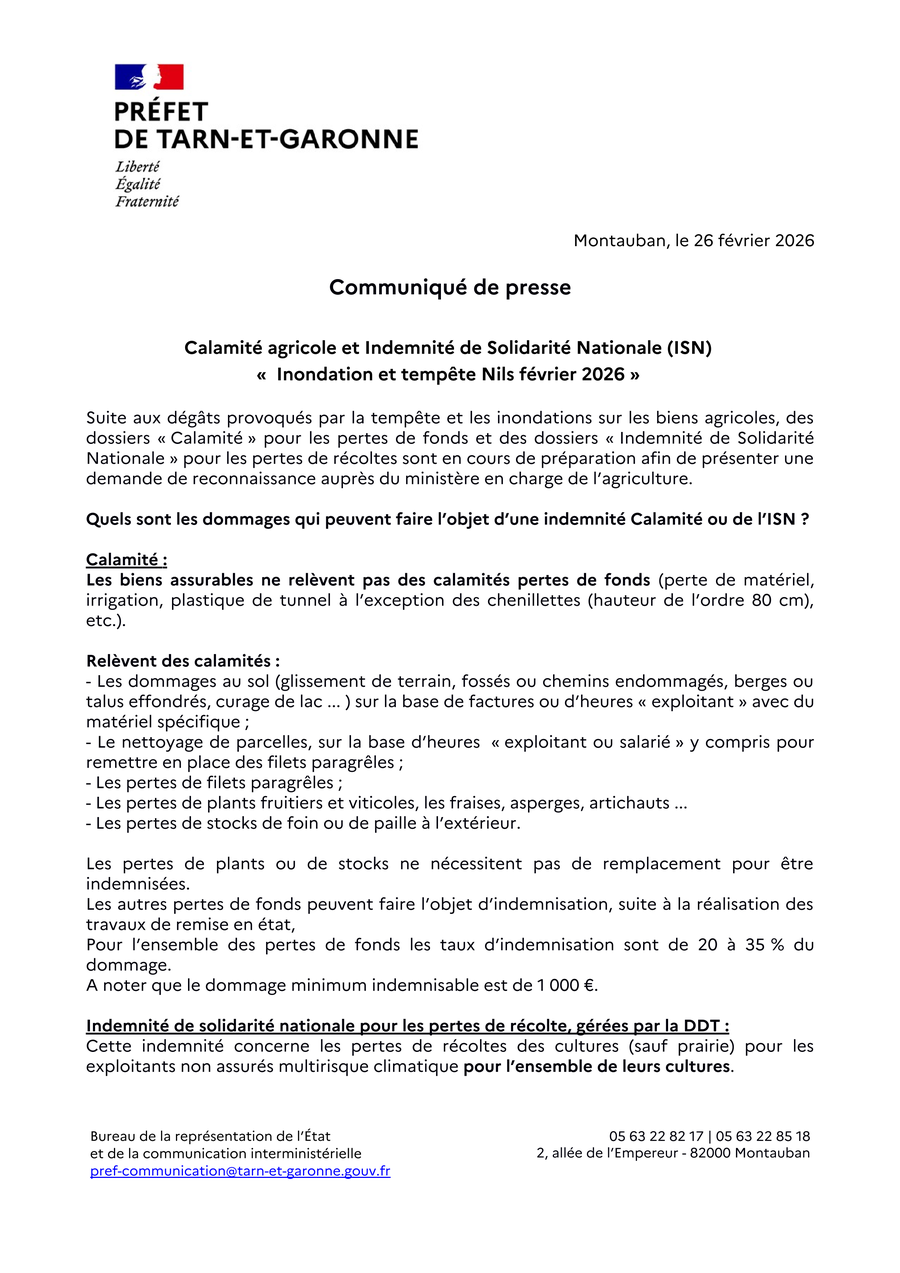 PRÉFET
DE TARN-ET-GARONNE

Liberté
Égalité
Fraternité

Montauban, le 26 février 2026

Communiqué de presse

Calamité agricole et Indemnité de Solidarité Nationale (ISN)
« Inondation et tempête Nils février 2026 »

Suite aux dégâts provoqués par la tempête et les inondations sur les biens agricoles, des dossiers « Calamité » pour les pertes de fonds et des dossiers « Indemnité de Solidarité Nationale » pour les pertes de récoltes sont en cours de préparation afin de présenter une demande de reconnaissance auprès du ministère en charge de l'agriculture.

Quels sont les dommages qui peuvent faire l'objet d'une indemnité Calamité ou de l'ISN ?

Calamité :
Les biens assurables ne relèvent pas des calamités pertes de fonds (perte de matériel, irrigation, plastique de tunnel à l'exception des chenillettes (hauteur de l'ordre 80 cm), etc.).

Relèvent des calamités :
- Les dommages au sol (glissement de terrain, fossés ou chemins endommagés, berges ou talus effondrés, curage de lac … ) sur la base de factures ou d'heures « exploitant » avec du matériel spécifique ;
- Le nettoyage de parcelles, sur la base d'heures « exploitant ou salarié » y compris pour remettre en place des filets paragrêles ;
- Les pertes de filets paragrêles ;
- Les pertes de plants fruitiers et viticoles, les fraises, asperges, artichauts …
- Les pertes de stocks de foin ou de paille à l'extérieur.

Les pertes de plants ou de stocks ne nécessitent pas de remplacement pour être indemnisées.
Les autres pertes de fonds peuvent faire l'objet d'indemnisation, suite à la réalisation des travaux de remise en état,
Pour l'ensemble des pertes de fonds les taux d'indemnisation sont de 20 à 35 % du dommage.
A noter que le dommage minimum indemnisable est de 1 000 €.

Indemnité de solidarité nationale pour les pertes de récolte, gérées par la DDT :
Cette indemnité concerne les pertes de récoltes des cultures (sauf prairie) pour les exploitants non assurés multirisque climatique pour l'ensemble de leurs cultures.

Bureau de la représentation de l'État
et de la communication interministérielle
pref-communication@tarn-et-garonne.gouv.fr

05 63 22 82 17 | 05 63 22 85 18
2, allée de l'Empereur - 82000 Montauban